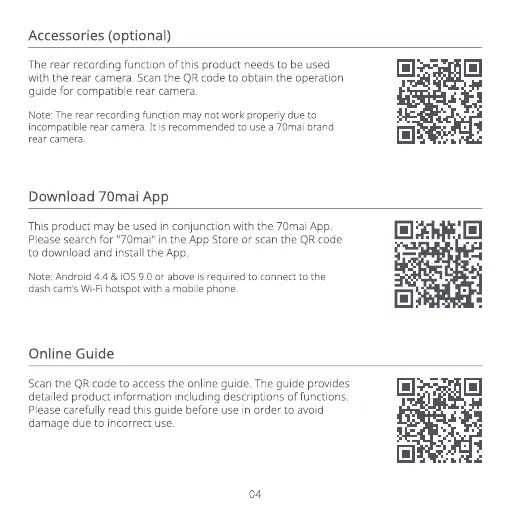 Accessories (optional)

The rear recording function of this product needs to be used with the rear camera. Scan the QR code to obtain the operation guide for compatible rear camera.

Note: The rear recording function may not work properly due to incompatible rear camera. It is recommended to use a 70mai brand rear camera.

Download 70mai App

This product may be used in conjunction with the 70mai App. Please search for "70mai" in the App Store or scan the QR code to download and install the App.

Note: Android 4.4 & iOS 9.0 or above is required to connect to the dash cam's Wi-Fi hotspot with a mobile phone.

Online Guide

Scan the QR code to access the online guide. The guide provides detailed product information including descriptions of functions. Please carefully read this guide before use in order to avoid damage due to incorrect use.

04